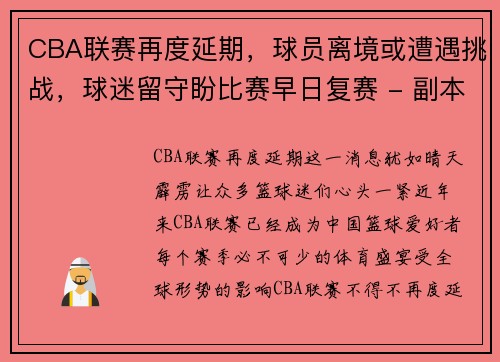 CBA联赛再度延期，球员离境或遭遇挑战，球迷留守盼比赛早日复赛 - 副本

CBA联赛再度延期这一消息犹如晴天霹雳让众多篮球迷们心头一紧近年来CBA联赛已经成为中国篮球爱好者每个赛季必不可少的体育盛宴受全球形势的影响CBA联赛不得不再度延